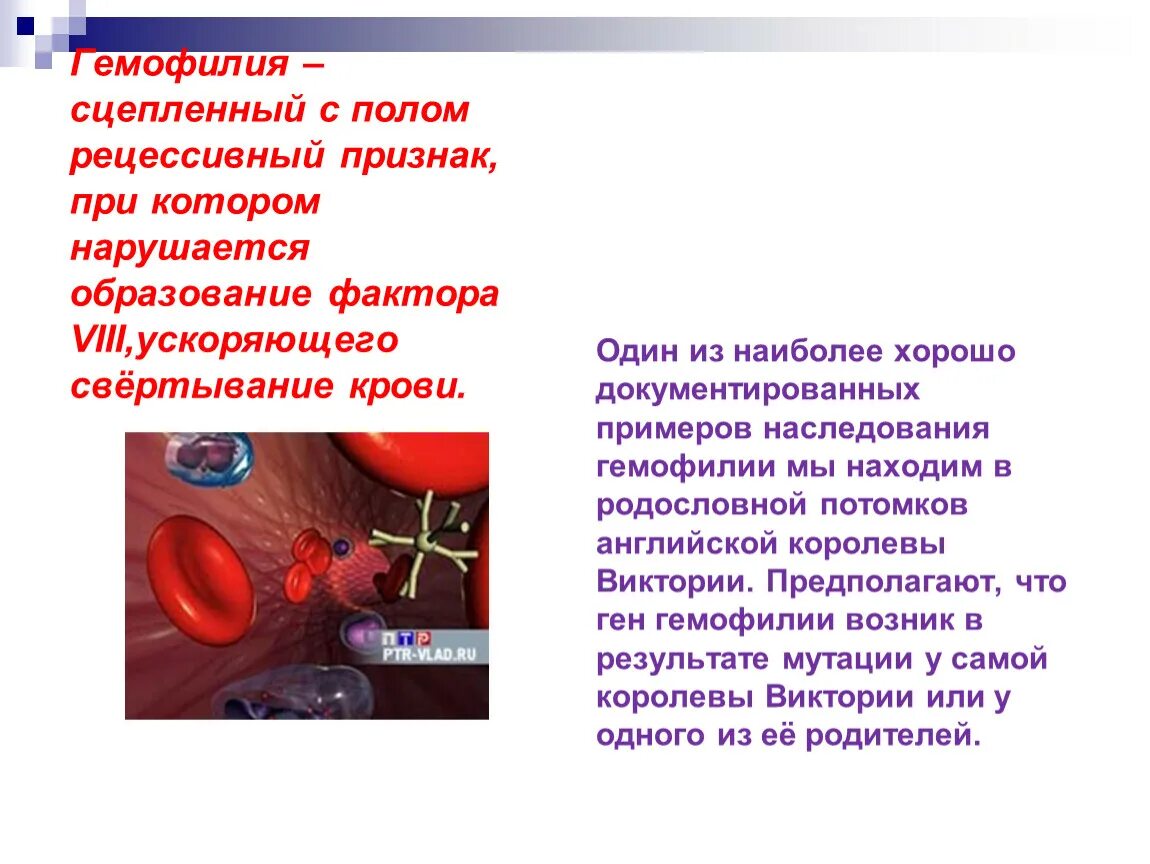 Гемофилия – сцепленный с полом рецессивный признак, при котором нарушается образование фактора VIII,ускоряющего свёртывание крови.

ПТР
PTR-VLAD.RU

Один из наиболее хорошо документированных примеров наследования гемофилии мы находим в родословной потомков английской королевы Виктории. Предполагают, что ген гемофилии возник в результате мутации у самой королевы Виктории или у одного из её родителей.